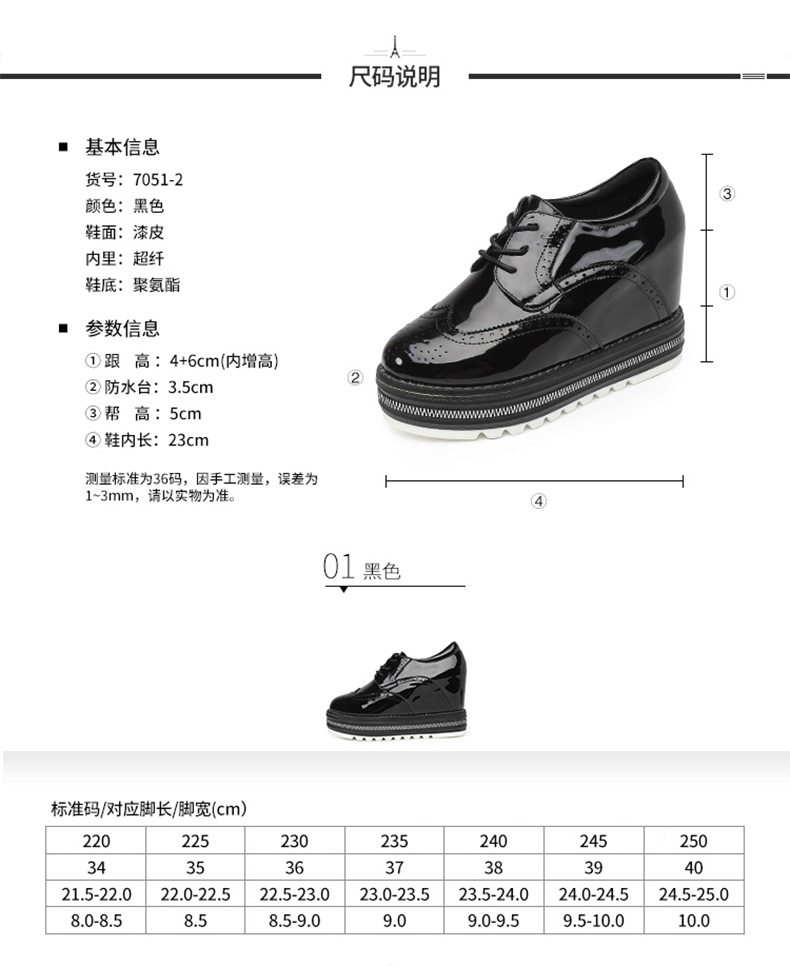 尺码说明

■ 基本信息
货号：7051-2
颜色：黑色
鞋面：漆皮
内里：超纤
鞋底：聚氨酯

■ 参数信息
① 跟　高：4+6cm(内增高)
② 防水台：3.5cm
③ 帮　高：5cm
④ 鞋内长：23cm

测量标准为36码，因手工测量，误差为1~3mm，请以实物为准。

③
①
②
④

01 黑色

标准码/对应脚长/脚宽(cm)

| 220 | 225 | 230 | 235 | 240 | 245 | 250 |
|---|---|---|---|---|---|---|
| 34 | 35 | 36 | 37 | 38 | 39 | 40 |
| 21.5-22.0 | 22.0-22.5 | 22.5-23.0 | 23.0-23.5 | 23.5-24.0 | 24.0-24.5 | 24.5-25.0 |
| 8.0-8.5 | 8.5 | 8.5-9.0 | 9.0 | 9.0-9.5 | 9.5-10.0 | 10.0 |